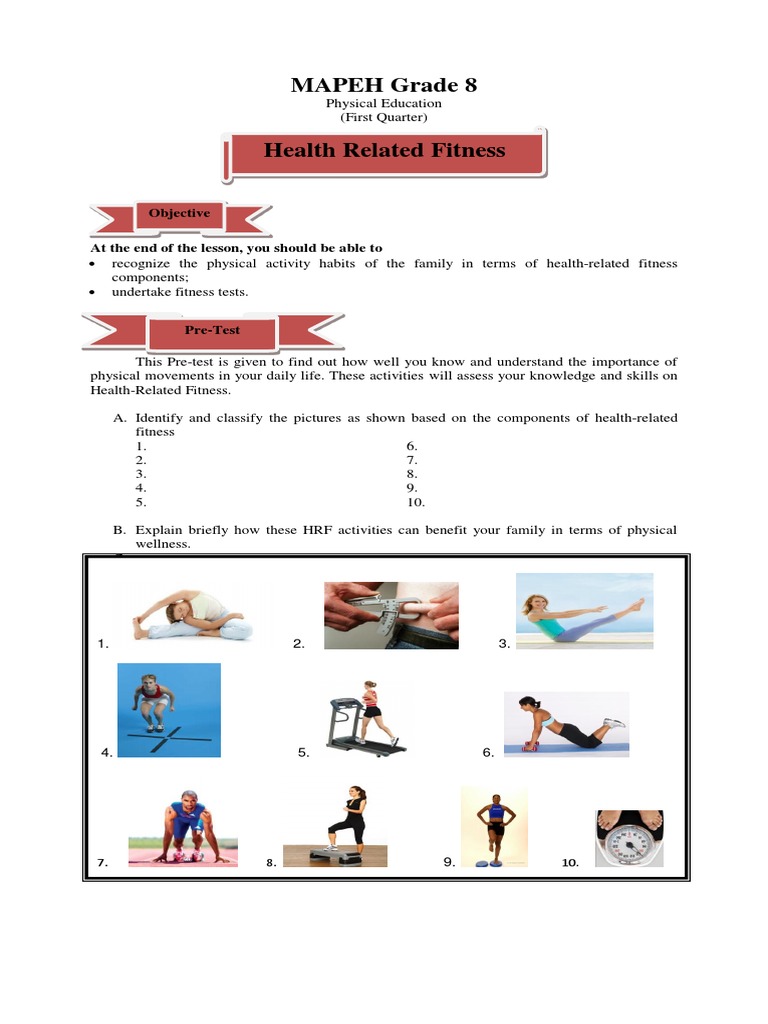 MAPEH Grade 8
Physical Education
(First Quarter)

Health Related Fitness

Objective

At the end of the lesson, you should be able to
• recognize the physical activity habits of the family in terms of health-related fitness components;
• undertake fitness tests.

Pre-Test

This Pre-test is given to find out how well you know and understand the importance of physical movements in your daily life. These activities will assess your knowledge and skills on Health-Related Fitness.

A. Identify and classify the pictures as shown based on the components of health-related fitness
1.
2.
3.
4.
5.
6.
7.
8.
9.
10.

B. Explain briefly how these HRF activities can benefit your family in terms of physical wellness.

1.
2.
3.
4.
5.
6.
7.
8.
9.
10.